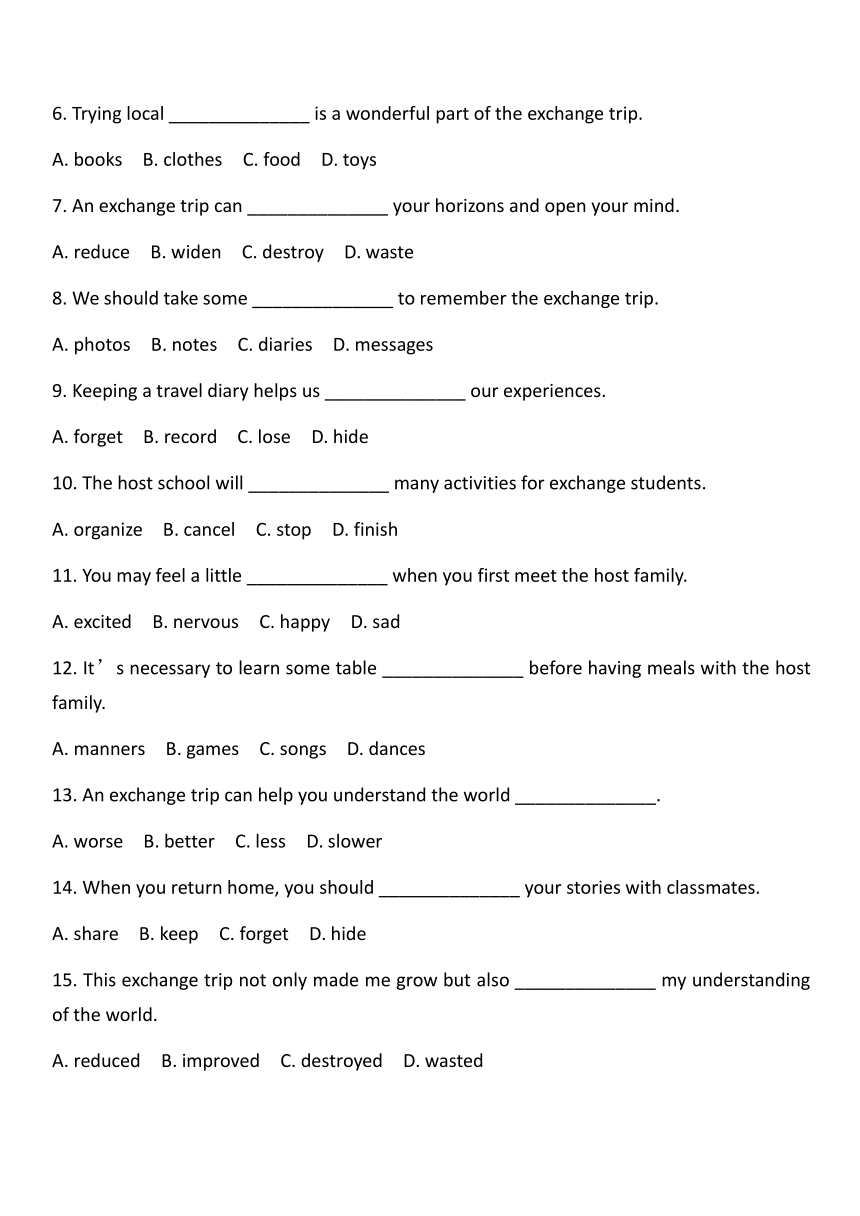 6. Trying local ______________ is a wonderful part of the exchange trip.

A. books B. clothes C. food D. toys

7. An exchange trip can ______________ your horizons and open your mind.

A. reduce B. widen C. destroy D. waste

8. We should take some ______________ to remember the exchange trip.

A. photos B. notes C. diaries D. messages

9. Keeping a travel diary helps us ______________ our experiences.

A. forget B. record C. lose D. hide

10. The host school will ______________ many activities for exchange students.

A. organize B. cancel C. stop D. finish

11. You may feel a little ______________ when you first meet the host family.

A. excited B. nervous C. happy D. sad

12. It’s necessary to learn some table ______________ before having meals with the host family.

A. manners B. games C. songs D. dances

13. An exchange trip can help you understand the world ______________.

A. worse B. better C. less D. slower

14. When you return home, you should ______________ your stories with classmates.

A. share B. keep C. forget D. hide

15. This exchange trip not only made me grow but also ______________ my understanding of the world.

A. reduced B. improved C. destroyed D. wasted